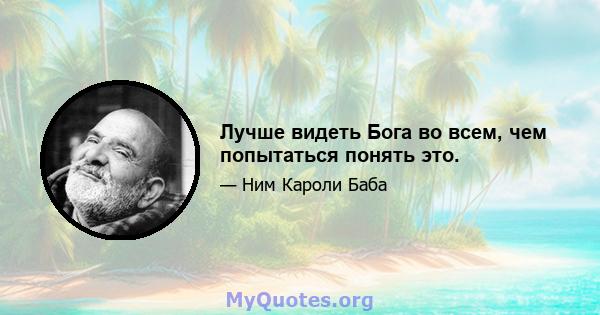 Лучше видеть Бога во всем, чем попытаться понять это.

— Ним Кароли Баба

MyQuotes.org